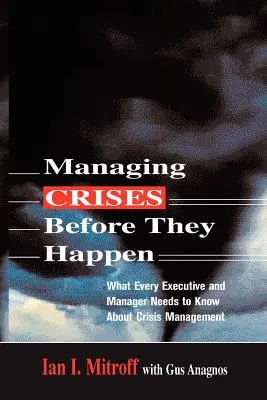 Managing CRISES Before They Happen

What Every Executive and Manager Needs to Know About Crisis Management

Ian I. Mitroff with Gus Anagnos